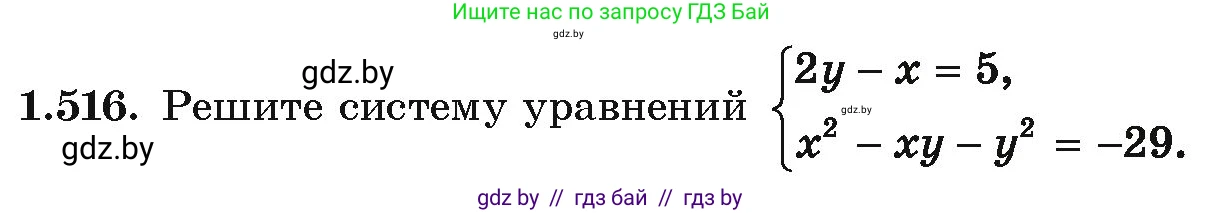 Ищите нас по запросу ГДЗ Бай
gdz.by

gdz.by
1.516. Решите систему уравнений $\begin{cases} 2y - x = 5, \\ x^2 - xy - y^2 = -29. \end{cases}$
gdz.by
gdz.by

gdz by // гдз бай // гдз by